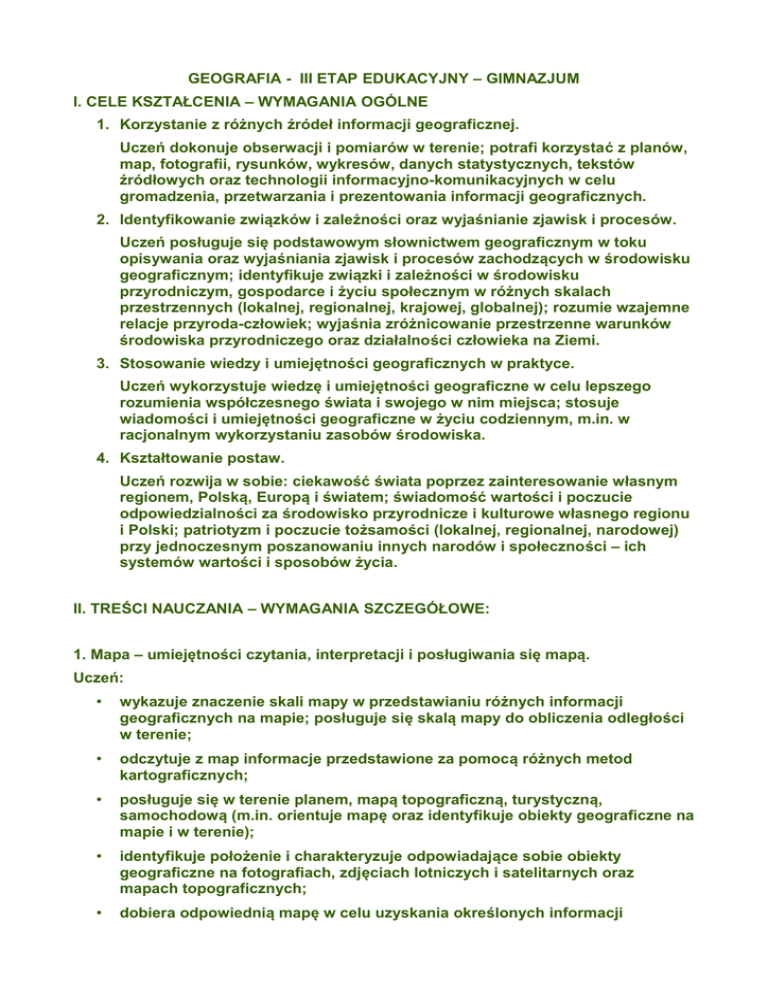 GEOGRAFIA - III ETAP EDUKACYJNY – GIMNAZJUM

I. CELE KSZTAŁCENIA – WYMAGANIA OGÓLNE

1. Korzystanie z różnych źródeł informacji geograficznej.

Uczeń dokonuje obserwacji i pomiarów w terenie; potrafi korzystać z planów, map, fotografii, rysunków, wykresów, danych statystycznych, tekstów źródłowych oraz technologii informacyjno-komunikacyjnych w celu gromadzenia, przetwarzania i prezentowania informacji geograficznych.

2. Identyfikowanie związków i zależności oraz wyjaśnianie zjawisk i procesów.

Uczeń posługuje się podstawowym słownictwem geograficznym w toku opisywania oraz wyjaśniania zjawisk i procesów zachodzących w środowisku geograficznym; identyfikuje związki i zależności w środowisku przyrodniczym, gospodarce i życiu społecznym w różnych skalach przestrzennych (lokalnej, regionalnej, krajowej, globalnej); rozumie wzajemne relacje przyroda-człowiek; wyjaśnia zróżnicowanie przestrzenne warunków środowiska przyrodniczego oraz działalności człowieka na Ziemi.

3. Stosowanie wiedzy i umiejętności geograficznych w praktyce.

Uczeń wykorzystuje wiedzę i umiejętności geograficzne w celu lepszego rozumienia współczesnego świata i swojego w nim miejsca; stosuje wiadomości i umiejętności geograficzne w życiu codziennym, m.in. w racjonalnym wykorzystaniu zasobów środowiska.

4. Kształtowanie postaw.

Uczeń rozwija w sobie: ciekawość świata poprzez zainteresowanie własnym regionem, Polską, Europą i światem; świadomość wartości i poczucie odpowiedzialności za środowisko przyrodnicze i kulturowe własnego regionu i Polski; patriotyzm i poczucie tożsamości (lokalnej, regionalnej, narodowej) przy jednoczesnym poszanowaniu innych narodów i społeczności – ich systemów wartości i sposobów życia.

II. TREŚCI NAUCZANIA – WYMAGANIA SZCZEGÓŁOWE:

1. Mapa – umiejętności czytania, interpretacji i posługiwania się mapą.

Uczeń:

• wykazuje znaczenie skali mapy w przedstawianiu różnych informacji geograficznych na mapie; posługuje się skalą mapy do obliczenia odległości w terenie;

• odczytuje z map informacje przedstawione za pomocą różnych metod kartograficznych;

• posługuje się w terenie planem, mapą topograficzną, turystyczną, samochodową (m.in. orientuje mapę oraz identyfikuje obiekty geograficzne na mapie i w terenie);

• identyfikuje położenie i charakteryzuje odpowiadające sobie obiekty geograficzne na fotografiach, zdjęciach lotniczych i satelitarnych oraz mapach topograficznych;

• dobiera odpowiednią mapę w celu uzyskania określonych informacji